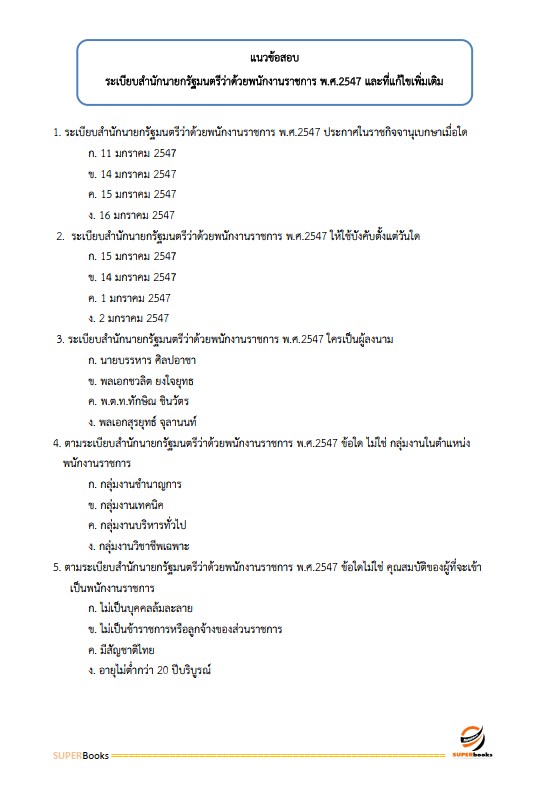 แนวข้อสอบ
ระเบียบสำนักนายกรัฐมนตรีว่าด้วยพนักงานราชการ พ.ศ.2547 และที่แก้ไขเพิ่มเติม

1. ระเบียบสำนักนายกรัฐมนตรีว่าด้วยพนักงานราชการ พ.ศ.2547 ประกาศในราชกิจจานุเบกษาเมื่อใด
ก. 11 มกราคม 2547
ข. 14 มกราคม 2547
ค. 15 มกราคม 2547
ง. 16 มกราคม 2547

2. ระเบียบสำนักนายกรัฐมนตรีว่าด้วยพนักงานราชการ พ.ศ.2547 ให้ใช้บังคับตั้งแต่วันใด
ก. 15 มกราคม 2547
ข. 14 มกราคม 2547
ค. 1 มกราคม 2547
ง. 2 มกราคม 2547

3. ระเบียบสำนักนายกรัฐมนตรีว่าด้วยพนักงานราชการ พ.ศ.2547 ใครเป็นผู้ลงนาม
ก. นายบรรหาร ศิลปอาชา
ข. พลเอกชวลิต ยงใจยุทธ
ค. พ.ต.ท.ทักษิณ ชินวัตร
ง. พลเอกสุรยุทธ์ จุลานนท์

4. ตามระเบียบสำนักนายกรัฐมนตรีว่าด้วยพนักงานราชการ พ.ศ.2547 ข้อใด ไม่ใช่ กลุ่มงานในตำแหน่งพนักงานราชการ
ก. กลุ่มงานชำนาญการ
ข. กลุ่มงานเทคนิค
ค. กลุ่มงานบริหารทั่วไป
ง. กลุ่มงานวิชาชีพเฉพาะ

5. ตามระเบียบสำนักนายกรัฐมนตรีว่าด้วยพนักงานราชการ พ.ศ.2547 ข้อใดไม่ใช่ คุณสมบัติของผู้ที่จะเข้าเป็นพนักงานราชการ
ก. ไม่เป็นบุคคลล้มละลาย
ข. ไม่เป็นข้าราชการหรือลูกจ้างของส่วนราชการ
ค. มีสัญชาติไทย
ง. อายุไม่ต่ำกว่า 20 ปีบริบูรณ์

SUPERBooks
SUPERbooks